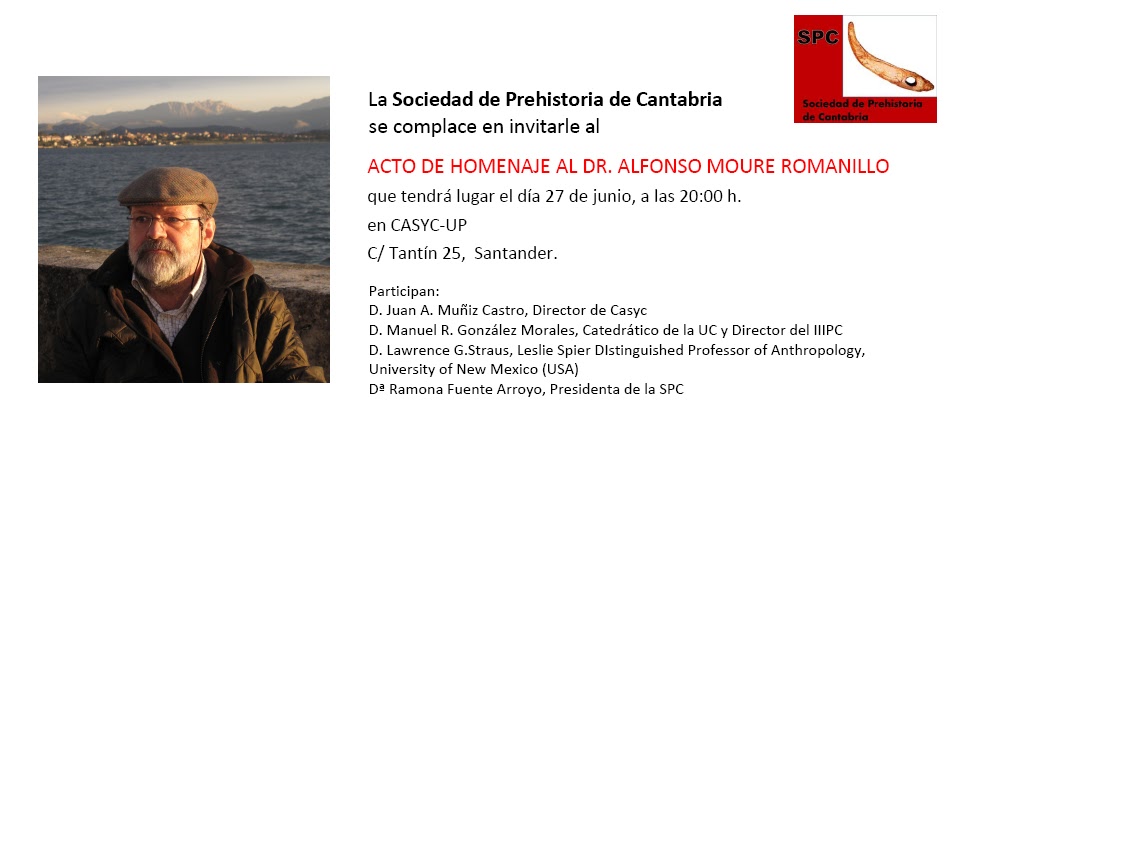 SPC
Sociedad de Prehistoria de Cantabria

La Sociedad de Prehistoria de Cantabria
se complace en invitarle al

ACTO DE HOMENAJE AL DR. ALFONSO MOURE ROMANILLO
que tendrá lugar el día 27 de junio, a las 20:00 h.
en CASYC-UP
C/ Tantín 25, Santander.

Participan:
D. Juan A. Muñiz Castro, Director de Casyc
D. Manuel R. González Morales, Catedrático de la UC y Director del IIIPC
D. Lawrence G.Straus, Leslie Spier DIstinguished Professor of Anthropology, University of New Mexico (USA)
Dª Ramona Fuente Arroyo, Presidenta de la SPC